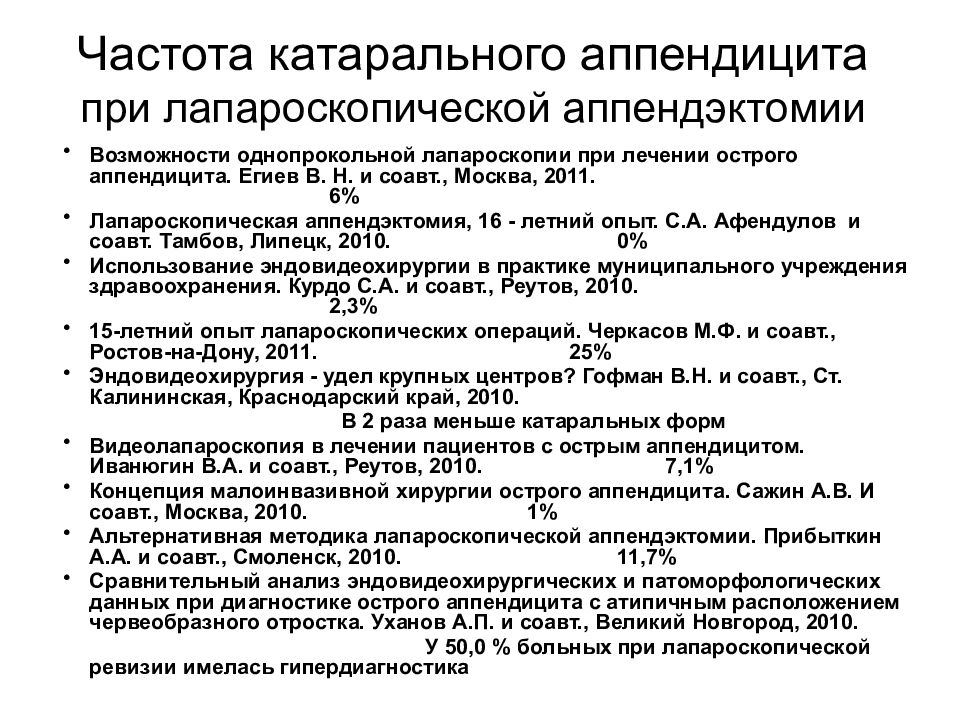 Частота катарального аппендицита при лапароскопической аппендэктомии

• Возможности однопрокольной лапароскопии при лечении острого аппендицита. Егиев В. Н. и соавт., Москва, 2011. 6%
• Лапароскопическая аппендэктомия, 16 - летний опыт. С.А. Афендулов и соавт. Тамбов, Липецк, 2010. 0%
• Использование эндовидеохирургии в практике муниципального учреждения здравоохранения. Курдо С.А. и соавт., Реутов, 2010. 2,3%
• 15-летний опыт лапароскопических операций. Черкасов М.Ф. и соавт., Ростов-на-Дону, 2011. 25%
• Эндовидеохирургия - удел крупных центров? Гофман В.Н. и соавт., Ст. Калининская, Краснодарский край, 2010. В 2 раза меньше катаральных форм
• Видеолапароскопия в лечении пациентов с острым аппендицитом. Иванюгин В.А. и соавт., Реутов, 2010. 7,1%
• Концепция малоинвазивной хирургии острого аппендицита. Сажин А.В. И соавт., Москва, 2010. 1%
• Альтернативная методика лапароскопической аппендэктомии. Прибыткин А.А. и соавт., Смоленск, 2010. 11,7%
• Сравнительный анализ эндовидеохирургических и патоморфологических данных при диагностике острого аппендицита с атипичным расположением червеобразного отростка. Уханов А.П. и соавт., Великий Новгород, 2010. У 50,0 % больных при лапароскопической ревизии имелась гипердиагностика